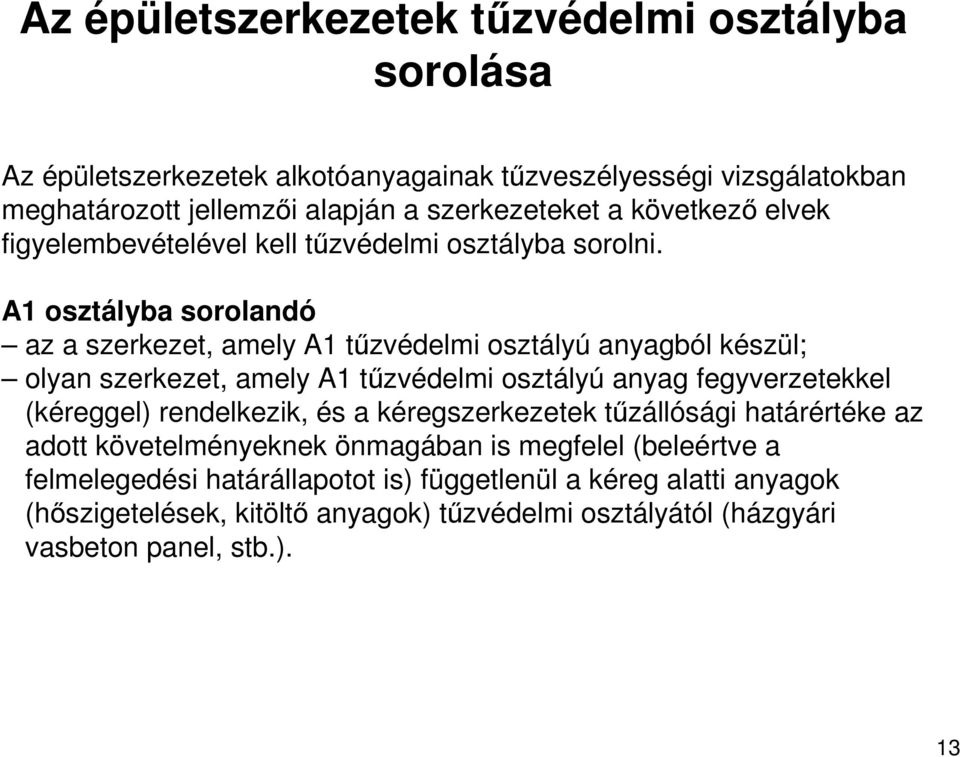 Az épületszerkezetek tűzvédelmi osztályba sorolása

Az épületszerkezetek alkotóanyagainak tűzveszélyességi vizsgálatokban meghatározott jellemzői alapján a szerkezeteket a következő elvek figyelembevételével kell tűzvédelmi osztályba sorolni.

A1 osztályba sorolandó
– az a szerkezet, amely A1 tűzvédelmi osztályú anyagból készül;
– olyan szerkezet, amely A1 tűzvédelmi osztályú anyag fegyverzetekkel (kéreggel) rendelkezik, és a kéregszerkezetek tűzállósági határértéke az adott követelményeknek önmagában is megfelel (beleértve a felmelegedési határállapotot is) függetlenül a kéreg alatti anyagok (hőszigetelések, kitöltő anyagok) tűzvédelmi osztályától (házgyári vasbeton panel, stb.).

13